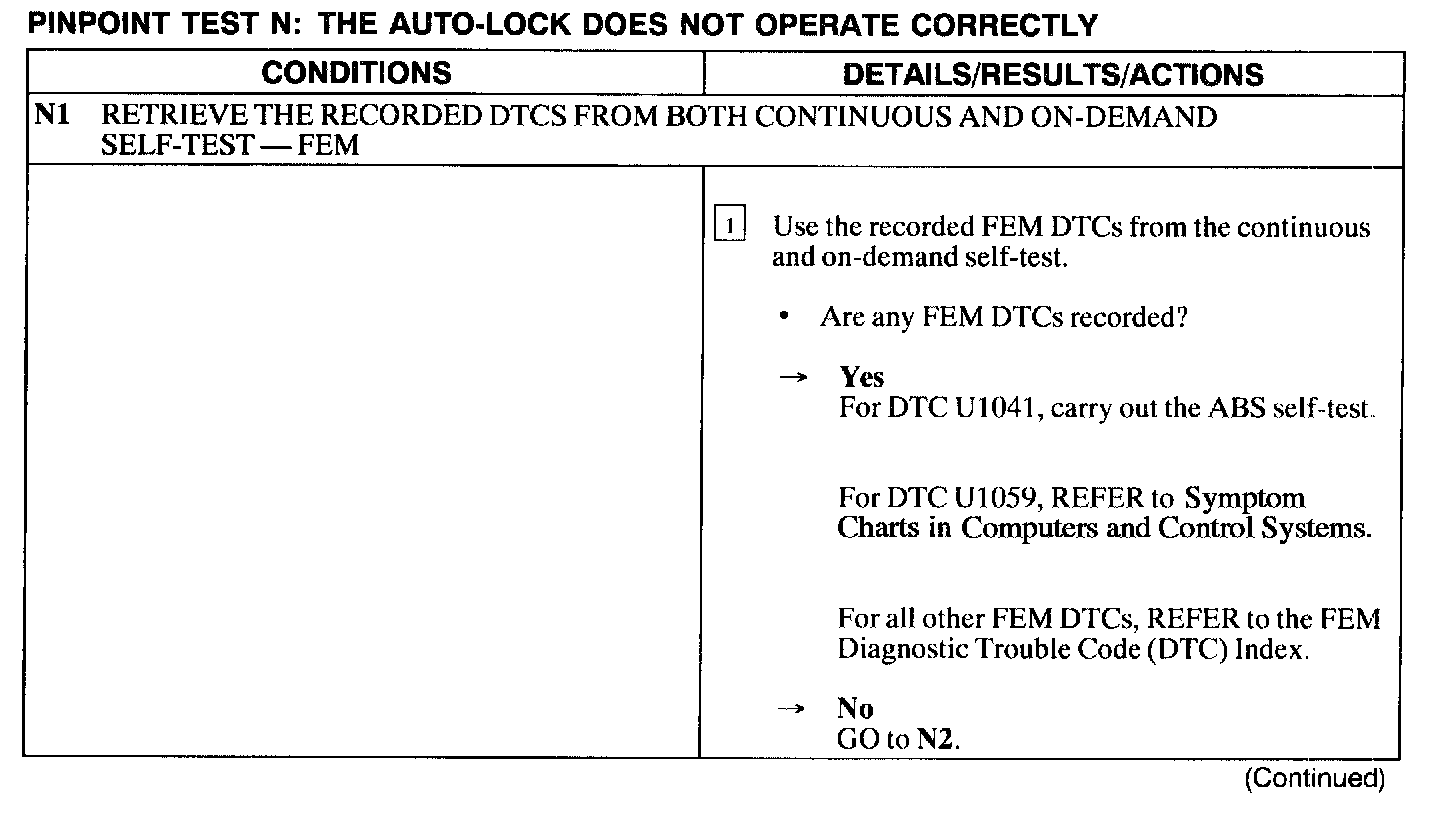 PINPOINT TEST N: THE AUTO-LOCK DOES NOT OPERATE CORRECTLY

| CONDITIONS | DETAILS/RESULTS/ACTIONS |
|---|---|
| N1 RETRIEVE THE RECORDED DTCS FROM BOTH CONTINUOUS AND ON-DEMAND SELF-TEST — FEM | |
| | 1 Use the recorded FEM DTCs from the continuous and on-demand self-test. • Are any FEM DTCs recorded? → Yes For DTC U1041, carry out the ABS self-test. For DTC U1059, REFER to Symptom Charts in Computers and Control Systems. For all other FEM DTCs, REFER to the FEM Diagnostic Trouble Code (DTC) Index. → No GO to N2. |

(Continued)